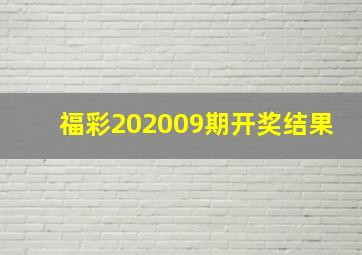 福彩202009期开奖结果